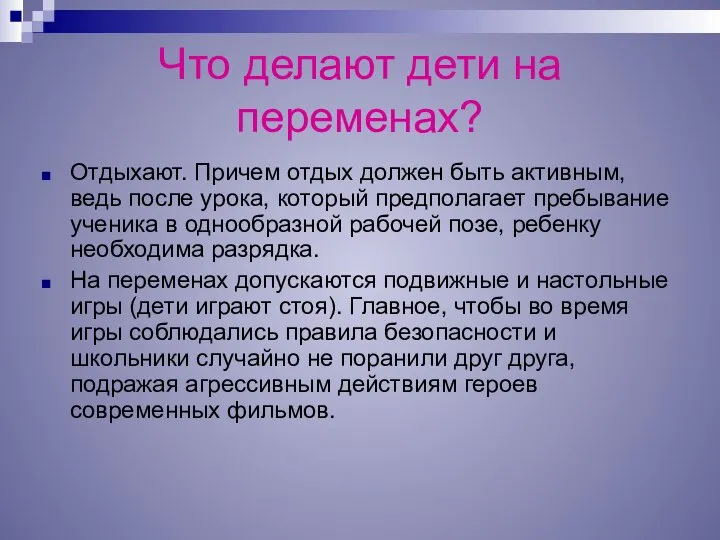 Что делают дети на переменах?

Отдыхают. Причем отдых должен быть активным, ведь после урока, который предполагает пребывание ученика в однообразной рабочей позе, ребенку необходима разрядка.

На переменах допускаются подвижные и настольные игры (дети играют стоя). Главное, чтобы во время игры соблюдались правила безопасности и школьники случайно не поранили друг друга, подражая агрессивным действиям героев современных фильмов.